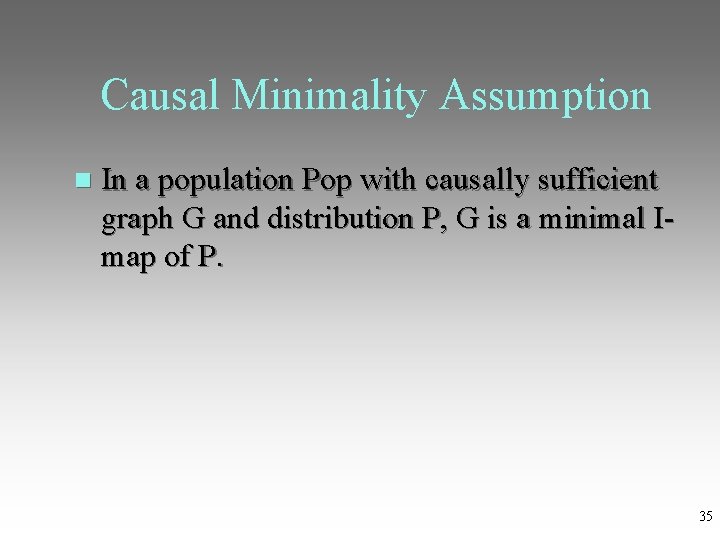 Causal Minimality Assumption

• In a population Pop with causally sufficient graph G and distribution P, G is a minimal I-map of P.

35